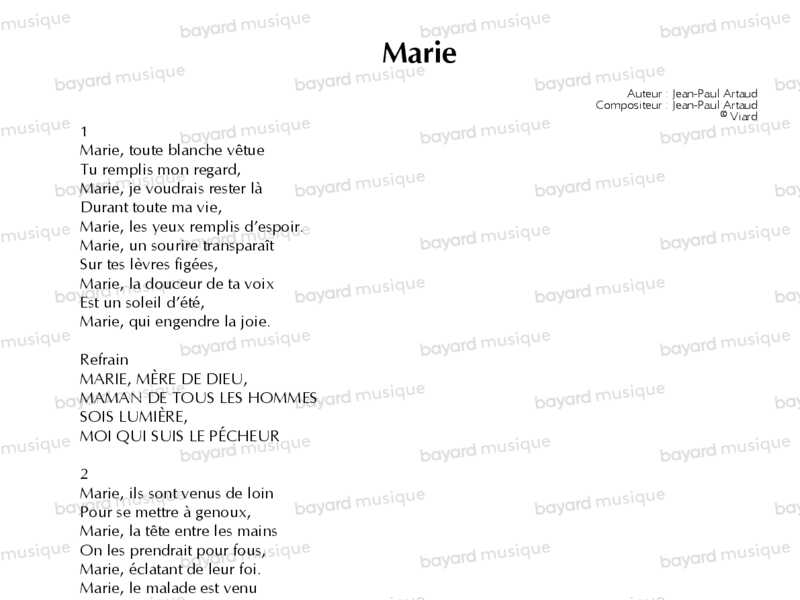 Marie

Auteur : Jean-Paul Artaud
Compositeur : Jean-Paul Artaud
© Viard

1
Marie, toute blanche vêtue
Tu remplis mon regard,
Marie, je voudrais rester là
Durant toute ma vie,
Marie, les yeux remplis d'espoir.
Marie, un sourire transparaît
Sur tes lèvres figées,
Marie, la douceur de ta voix
Est un soleil d'été,
Marie, qui engendre la joie.

Refrain
MARIE, MÈRE DE DIEU,
MAMAN DE TOUS LES HOMMES
SOIS LUMIÈRE,
MOI QUI SUIS LE PÉCHEUR

2
Marie, ils sont venus de loin
Pour se mettre à genoux,
Marie, la tête entre les mains
On les prendrait pour fous,
Marie, éclatant de leur foi.
Marie, le malade est venu

bayard musique